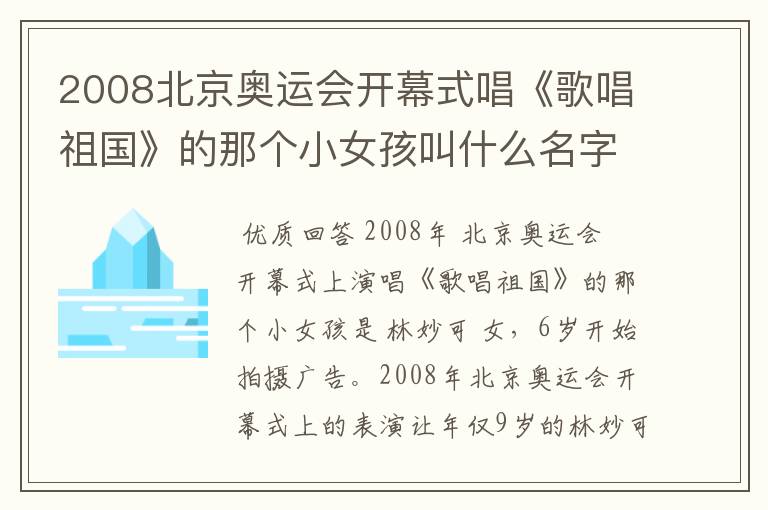 2008北京奥运会开幕式唱《歌唱祖国》的那个小女孩叫什么名字

优质回答 2008年 北京奥运会开幕式上演唱《歌唱祖国》的那个小女孩是 林妙可 女，6岁开始拍摄广告。2008年北京奥运会开幕式上的表演让年仅9岁的林妙可